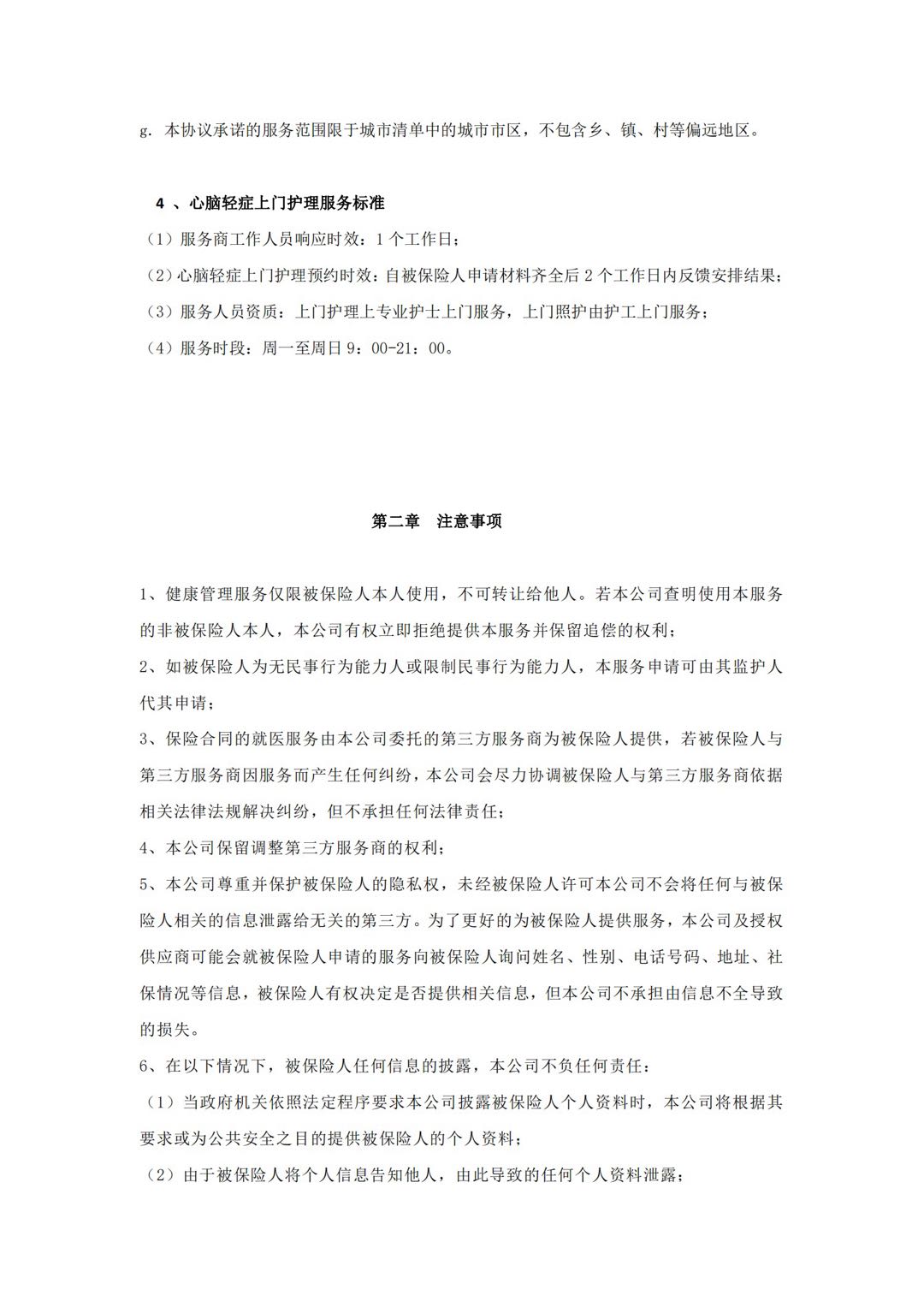 g. 本协议承诺的服务范围限于城市清单中的城市市区，不包含乡、镇、村等偏远地区。

4 、心脑轻症上门护理服务标准

（1）服务商工作人员响应时效：1 个工作日；

（2）心脑轻症上门护理预约时效：自被保险人申请材料齐全后 2 个工作日内反馈安排结果；

（3）服务人员资质：上门护理上专业护士上门服务，上门照护由护工上门服务；

（4）服务时段：周一至周日 9：00-21：00。

第二章　注意事项

1、健康管理服务仅限被保险人本人使用，不可转让给他人。若本公司查明使用本服务的非被保险人本人，本公司有权立即拒绝提供本服务并保留追偿的权利；

2、如被保险人为无民事行为能力人或限制民事行为能力人，本服务申请可由其监护人代其申请；

3、保险合同的就医服务由本公司委托的第三方服务商为被保险人提供，若被保险人与第三方服务商因服务而产生任何纠纷，本公司会尽力协调被保险人与第三方服务商依据相关法律法规解决纠纷，但不承担任何法律责任；

4、本公司保留调整第三方服务商的权利；

5、本公司尊重并保护被保险人的隐私权，未经被保险人许可本公司不会将任何与被保险人相关的信息泄露给无关的第三方。为了更好的为被保险人提供服务，本公司及授权供应商可能会就被保险人申请的服务向被保险人询问姓名、性别、电话号码、地址、社保情况等信息，被保险人有权决定是否提供相关信息，但本公司不承担由信息不全导致的损失。

6、在以下情况下，被保险人任何信息的披露，本公司不负任何责任：

（1）当政府机关依照法定程序要求本公司披露被保险人个人资料时，本公司将根据其要求或为公共安全之目的提供被保险人的个人资料；

（2）由于被保险人将个人信息告知他人，由此导致的任何个人资料泄露；